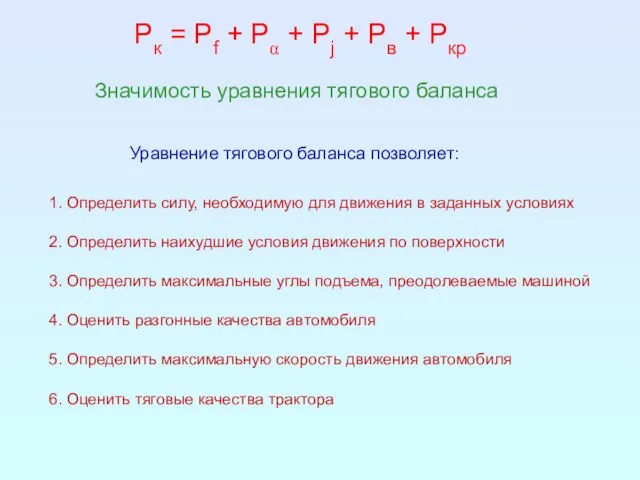 $P_к = P_f + P_\alpha + P_j + P_в + P_{кр}$

Значимость уравнения тягового баланса

Уравнение тягового баланса позволяет:

1. Определить силу, необходимую для движения в заданных условиях

2. Определить наихудшие условия движения по поверхности

3. Определить максимальные углы подъема, преодолеваемые машиной

4. Оценить разгонные качества автомобиля

5. Определить максимальную скорость движения автомобиля

6. Оценить тяговые качества трактора